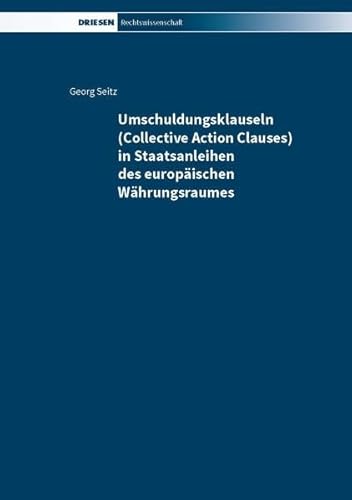 DRIESEN Rechtswissenschaft

Georg Seitz

Umschuldungsklauseln (Collective Action Clauses) in Staatsanleihen des europäischen Währungsraumes